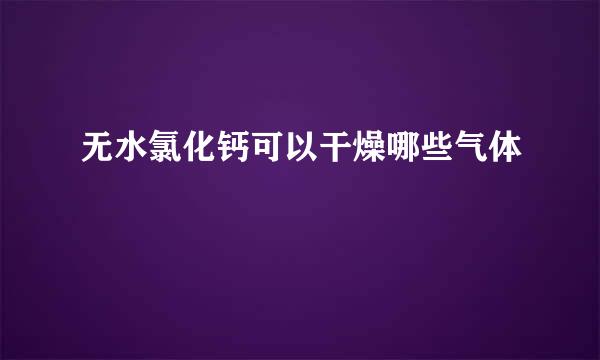 无水氯化钙可以干燥哪些气体